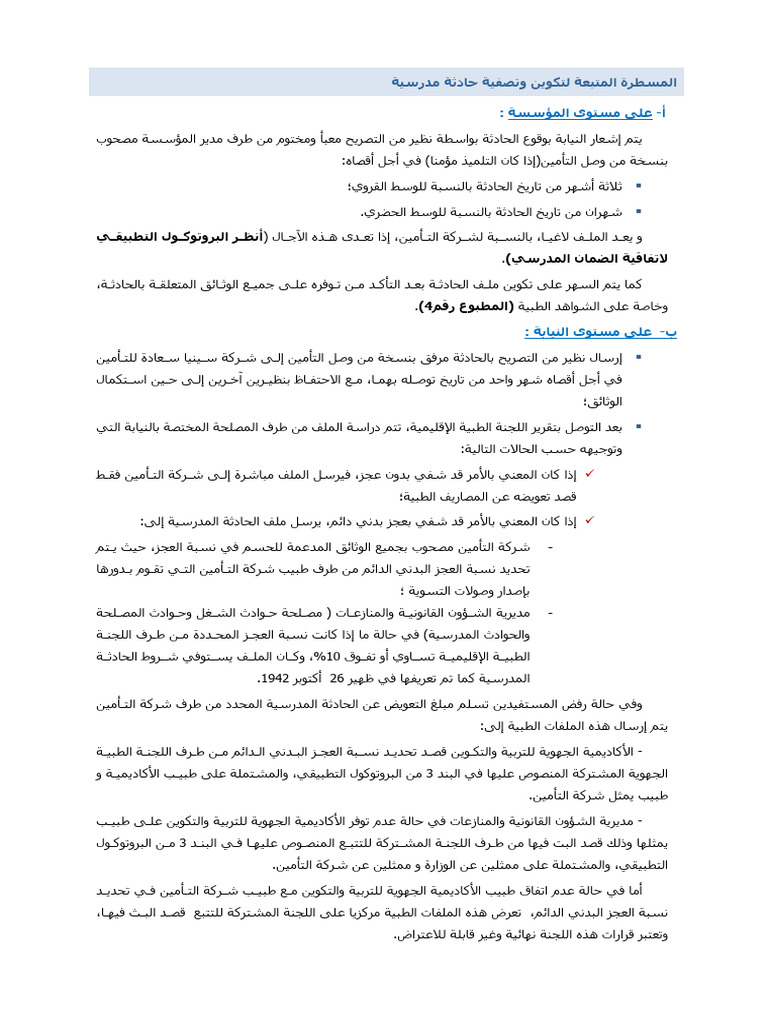 المسطرة المتبعة لتكوين وتصفية حادثة مدرسية

أ- على مستوى المؤسسة :

يتم إشعار النيابة بوقوع الحادثة بواسطة نظير من التصريح معبأ ومختوم من طرف مدير المؤسسة مصحوب بنسخة من وصل التأمين(إذا كان التلميذ مؤمنا) في أجل أقصاه:

▪ ثلاثة أشهر من تاريخ الحادثة بالنسبة للوسط القروي؛

▪ شهران من تاريخ الحادثة بالنسبة للوسط الحضري.

و يعد الملف لاغيا، بالنسبة لشركة التأمين، إذا تعدى هذه الآجال (أنظر البروتوكول التطبيقي لاتفاقية الضمان المدرسي).

كما يتم السهر على تكوين ملف الحادثة بعد التأكد من توفره على جميع الوثائق المتعلقة بالحادثة، وخاصة على الشواهد الطبية (المطبوع رقم4).

ب- على مستوى النيابة :

▪ إرسال نظير من التصريح بالحادثة مرفق بنسخة من وصل التأمين إلى شركة سينيا سعادة للتأمين في أجل أقصاه شهر واحد من تاريخ توصله بهما، مع الاحتفاظ بنظيرين آخرين إلى حين استكمال الوثائق؛

▪ بعد التوصل بتقرير اللجنة الطبية الإقليمية، تتم دراسة الملف من طرف المصلحة المختصة بالنيابة التي وتوجيهه حسب الحالات التالية:

✓ إذا كان المعني بالأمر قد شفي بدون عجز، فيرسل الملف مباشرة إلى شركة التأمين فقط قصد تعويضه عن المصاريف الطبية؛

✓ إذا كان المعني بالأمر قد شفي بعجز بدني دائم، يرسل ملف الحادثة المدرسية إلى:

- شركة التأمين مصحوب بجميع الوثائق المدعمة للحسم في نسبة العجز، حيث يتم تحديد نسبة العجز البدني الدائم من طرف طبيب شركة التأمين التي تقوم بدورها بإصدار وصولات التسوية ؛

- مديرية الشؤون القانونية والمنازعات ( مصلحة حوادث الشغل وحوادث المصلحة والحوادث المدرسية) في حالة ما إذا كانت نسبة العجز المحددة من طرف اللجنة الطبية الإقليمية تساوي أو تفوق 10%، وكان الملف يستوفي شروط الحادثة المدرسية كما تم تعريفها في ظهير 26 أكتوبر 1942.

وفي حالة رفض المستفيدين تسلم مبلغ التعويض عن الحادثة المدرسية المحدد من طرف شركة التأمين يتم إرسال هذه الملفات الطبية إلى:

- الأكاديمية الجهوية للتربية والتكوين قصد تحديد نسبة العجز البدني الدائم من طرف اللجنة الطبية الجهوية المشتركة المنصوص عليها في البند 3 من البروتوكول التطبيقي، والمشتملة على طبيب الأكاديمية و طبيب يمثل شركة التأمين.

- مديرية الشؤون القانونية والمنازعات في حالة عدم توفر الأكاديمية الجهوية للتربية والتكوين على طبيب يمثلها وذلك قصد البت فيها من طرف اللجنة المشتركة للتتبع المنصوص عليها في البند 3 من البروتوكول التطبيقي، والمشتملة على ممثلين عن الوزارة و ممثلين عن شركة التأمين.

أما في حالة عدم اتفاق طبيب الأكاديمية الجهوية للتربية والتكوين مع طبيب شركة التأمين في تحديد نسبة العجز البدني الدائم، تعرض هذه الملفات الطبية مركزيا على اللجنة المشتركة للتتبع قصد البث فيها، وتعتبر قرارات هذه اللجنة نهائية وغير قابلة للاعتراض.